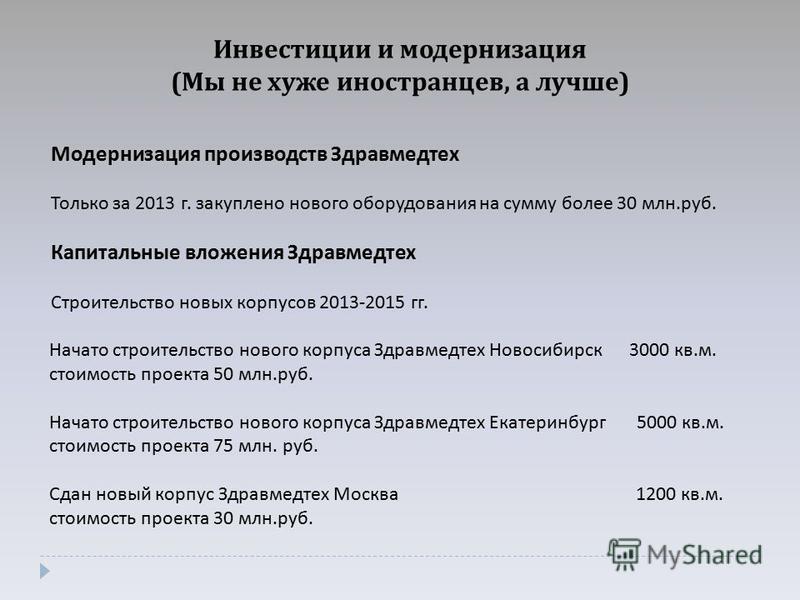 Инвестиции и модернизация
(Мы не хуже иностранцев, а лучше)

Модернизация производств Здравмедтех

Только за 2013 г. закуплено нового оборудования на сумму более 30 млн.руб.

Капитальные вложения Здравмедтех

Строительство новых корпусов 2013-2015 гг.

Начато строительство нового корпуса Здравмедтех Новосибирск 3000 кв.м. стоимость проекта 50 млн.руб.

Начато строительство нового корпуса Здравмедтех Екатеринбург 5000 кв.м. стоимость проекта 75 млн. руб.

Сдан новый корпус Здравмедтех Москва 1200 кв.м. стоимость проекта 30 млн.руб.

MyShared